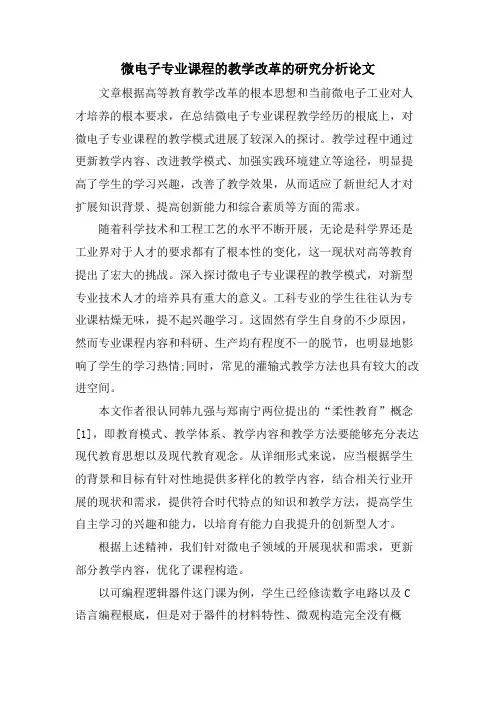 微电子专业课程的教学改革的研究分析论文

文章根据高等教育教学改革的根本思想和当前微电子工业对人才培养的根本要求，在总结微电子专业课程教学经历的根底上，对微电子专业课程的教学模式进展了较深入的探讨。教学过程中通过更新教学内容、改进教学模式、加强实践环境建立等途径，明显提高了学生的学习兴趣，改善了教学效果，从而适应了新世纪人才对扩展知识背景、提高创新能力和综合素质等方面的需求。

随着科学技术和工程工艺的水平不断开展，无论是科学界还是工业界对于人才的要求都有了根本性的变化，这一现状对高等教育提出了宏大的挑战。深入探讨微电子专业课程的教学模式，对新型专业技术人才的培养具有重大的意义。工科专业的学生往往认为专业课枯燥无味，提不起兴趣学习。这固然有学生自身的不少原因，然而专业课程内容和科研、生产均有程度不一的脱节，也明显地影响了学生的学习热情;同时，常见的灌输式教学方法也具有较大的改进空间。

本文作者很认同韩九强与郑南宁两位提出的“柔性教育”概念[1]，即教育模式、教学体系、教学内容和教学方法要能够充分表达现代教育思想以及现代教育观念。从详细形式来说，应当根据学生的背景和目标有针对性地提供多样化的教学内容，结合相关行业开展的现状和需求，提供符合时代特点的知识和教学方法，提高学生自主学习的兴趣和能力，以培育有能力自我提升的创新型人才。

根据上述精神，我们针对微电子领域的开展现状和需求，更新部分教学内容，优化了课程构造。

以可编程逻辑器件这门课为例，学生已经修读数字电路以及C语言编程根底，但是对于器件的材料特性、微观构造完全没有概